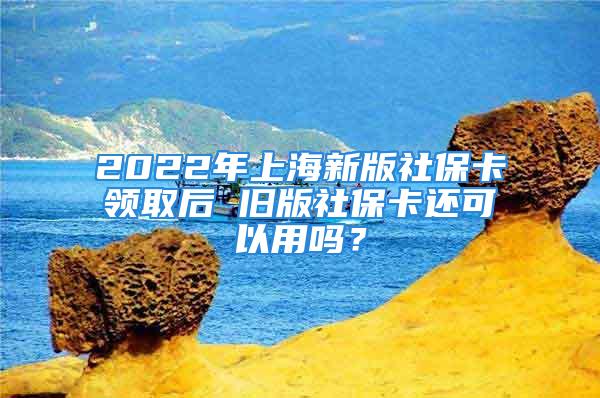 2022年上海新版社保卡领取后 旧版社保卡还可以用吗？